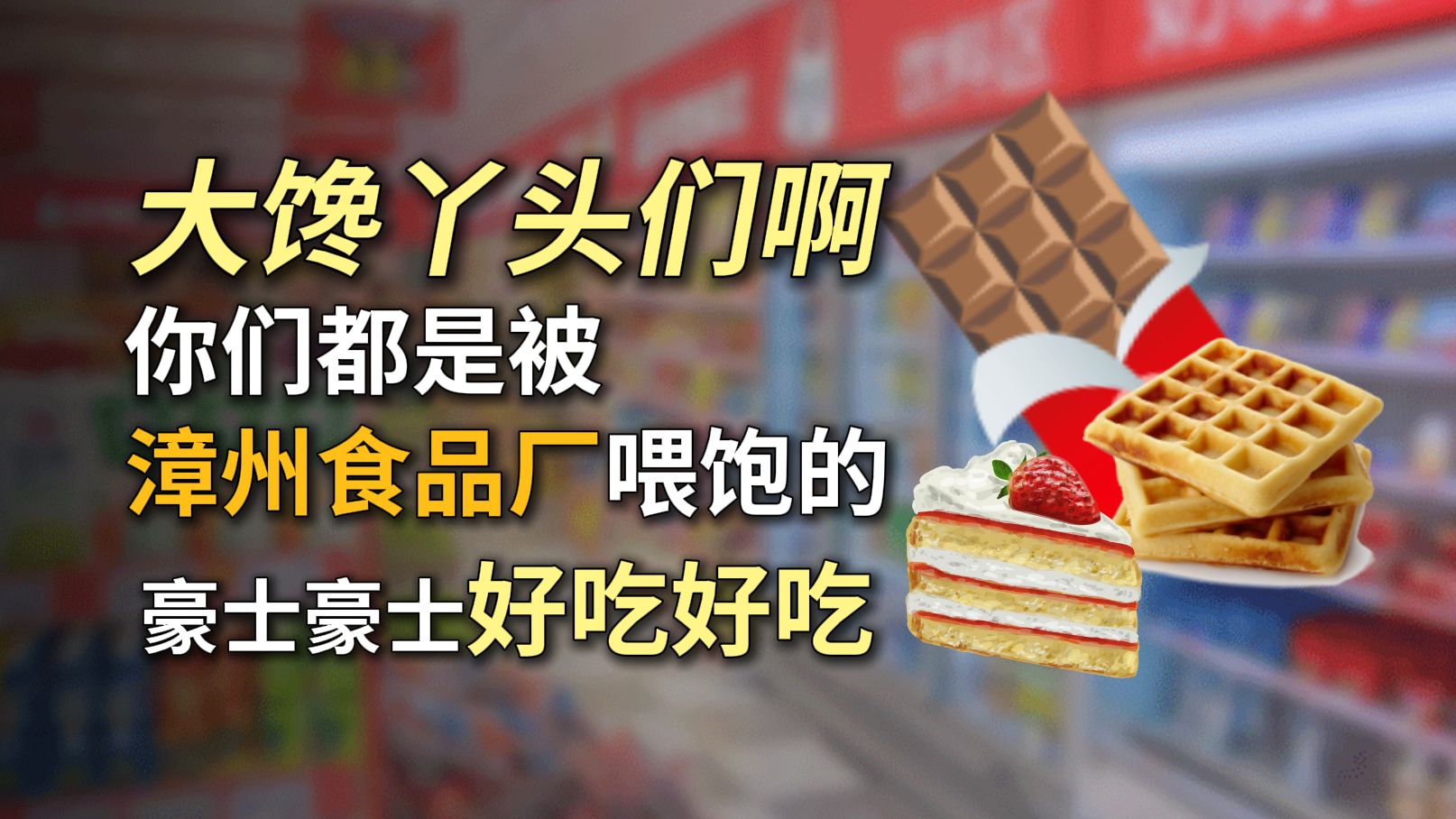 大馋丫头们啊
你们都是被
漳州食品厂喂饱的
豪士豪士好吃好吃